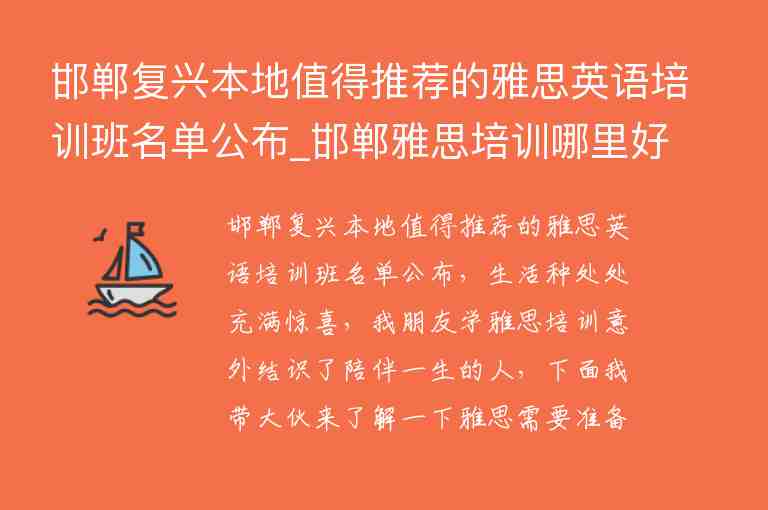 邯郸复兴本地值得推荐的雅思英语培训班名单公布_邯郸雅思培训哪里好

邯郸复兴本地值得推荐的雅思英语培训班名单公布，生活种处处充满惊喜，我朋友学雅思培训意外结识了陪伴一生的人，下面我带大伙来了解一下雅思需要准备